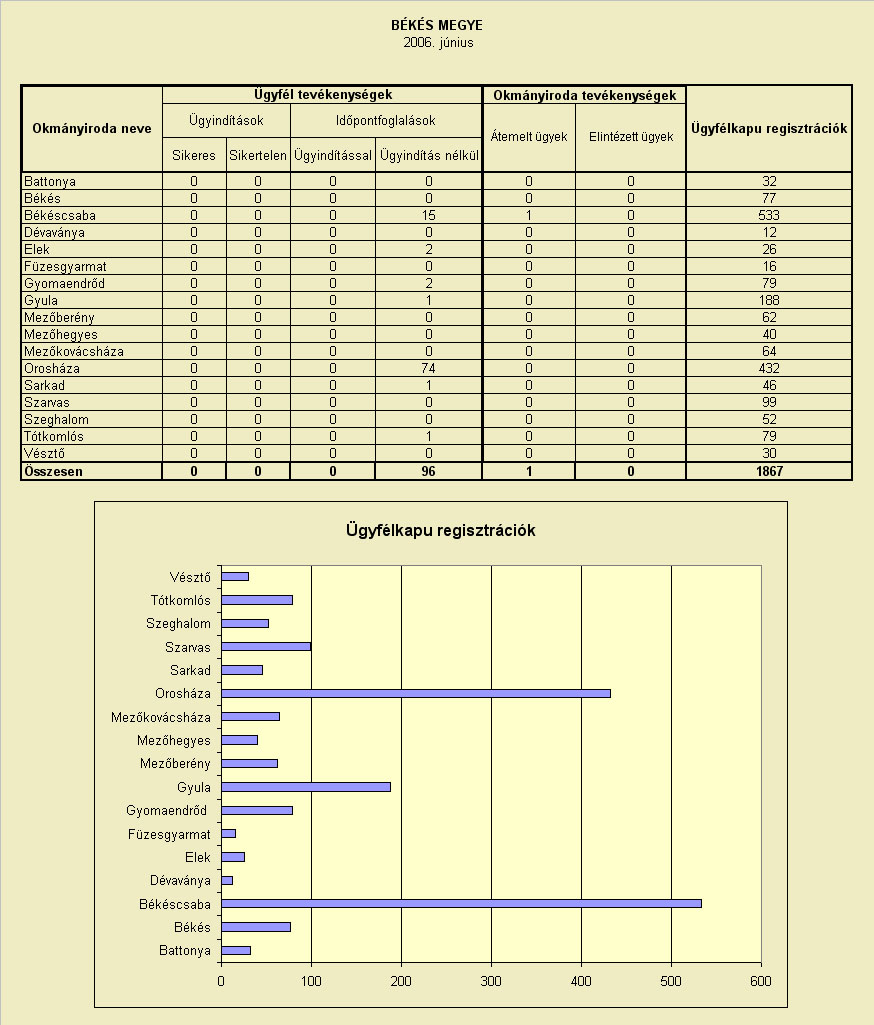 BÉKÉS MEGYE
2006. június

| Okmányiroda neve | Ügyfél tevékenységek | | | | Okmányiroda tevékenységek | | Ügyfélkapu regisztrációk |
|---|---|---|---|---|---|---|---|
| | Ügyindítások | | Időpontfoglalások | | Átemelt ügyek | Elintézett ügyek | |
| | Sikeres | Sikertelen | Ügyindítással | Ügyindítás nélkül | | | |
| Battonya | 0 | 0 | 0 | 0 | 0 | 0 | 32 |
| Békés | 0 | 0 | 0 | 0 | 0 | 0 | 77 |
| Békéscsaba | 0 | 0 | 0 | 15 | 1 | 0 | 533 |
| Dévaványa | 0 | 0 | 0 | 0 | 0 | 0 | 12 |
| Elek | 0 | 0 | 0 | 2 | 0 | 0 | 26 |
| Füzesgyarmat | 0 | 0 | 0 | 0 | 0 | 0 | 16 |
| Gyomaendrőd | 0 | 0 | 0 | 2 | 0 | 0 | 79 |
| Gyula | 0 | 0 | 0 | 1 | 0 | 0 | 188 |
| Mezőberény | 0 | 0 | 0 | 0 | 0 | 0 | 62 |
| Mezőhegyes | 0 | 0 | 0 | 0 | 0 | 0 | 40 |
| Mezőkovácsháza | 0 | 0 | 0 | 0 | 0 | 0 | 64 |
| Orosháza | 0 | 0 | 0 | 74 | 0 | 0 | 432 |
| Sarkad | 0 | 0 | 0 | 1 | 0 | 0 | 46 |
| Szarvas | 0 | 0 | 0 | 0 | 0 | 0 | 99 |
| Szeghalom | 0 | 0 | 0 | 0 | 0 | 0 | 52 |
| Tótkomlós | 0 | 0 | 0 | 1 | 0 | 0 | 79 |
| Vésztő | 0 | 0 | 0 | 0 | 0 | 0 | 30 |
| Összesen | 0 | 0 | 0 | 96 | 1 | 0 | 1867 |

Ügyfélkapu regisztrációk

Vésztő
Tótkomlós
Szeghalom
Szarvas
Sarkad
Orosháza
Mezőkovácsháza
Mezőhegyes
Mezőberény
Gyula
Gyomaendrőd
Füzesgyarmat
Elek
Dévaványa
Békéscsaba
Békés
Battonya

0 100 200 300 400 500 600